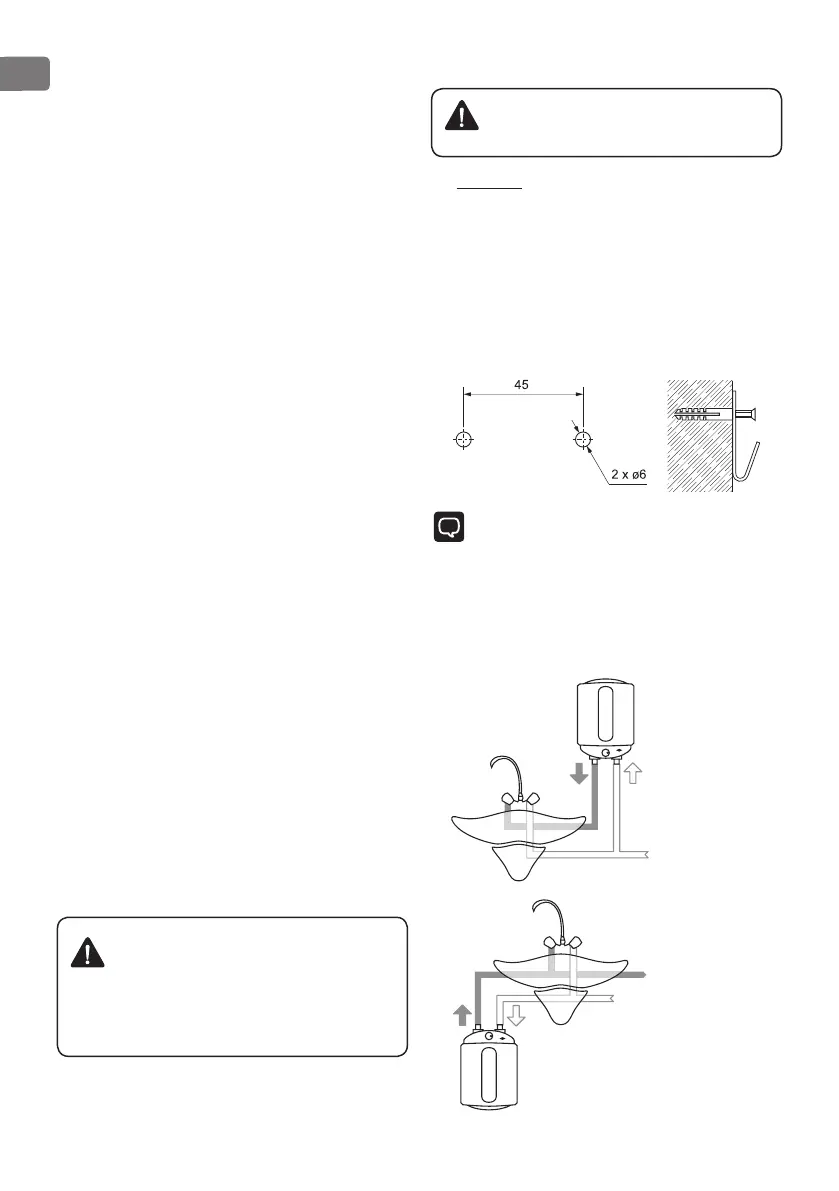 45

2 x ø6